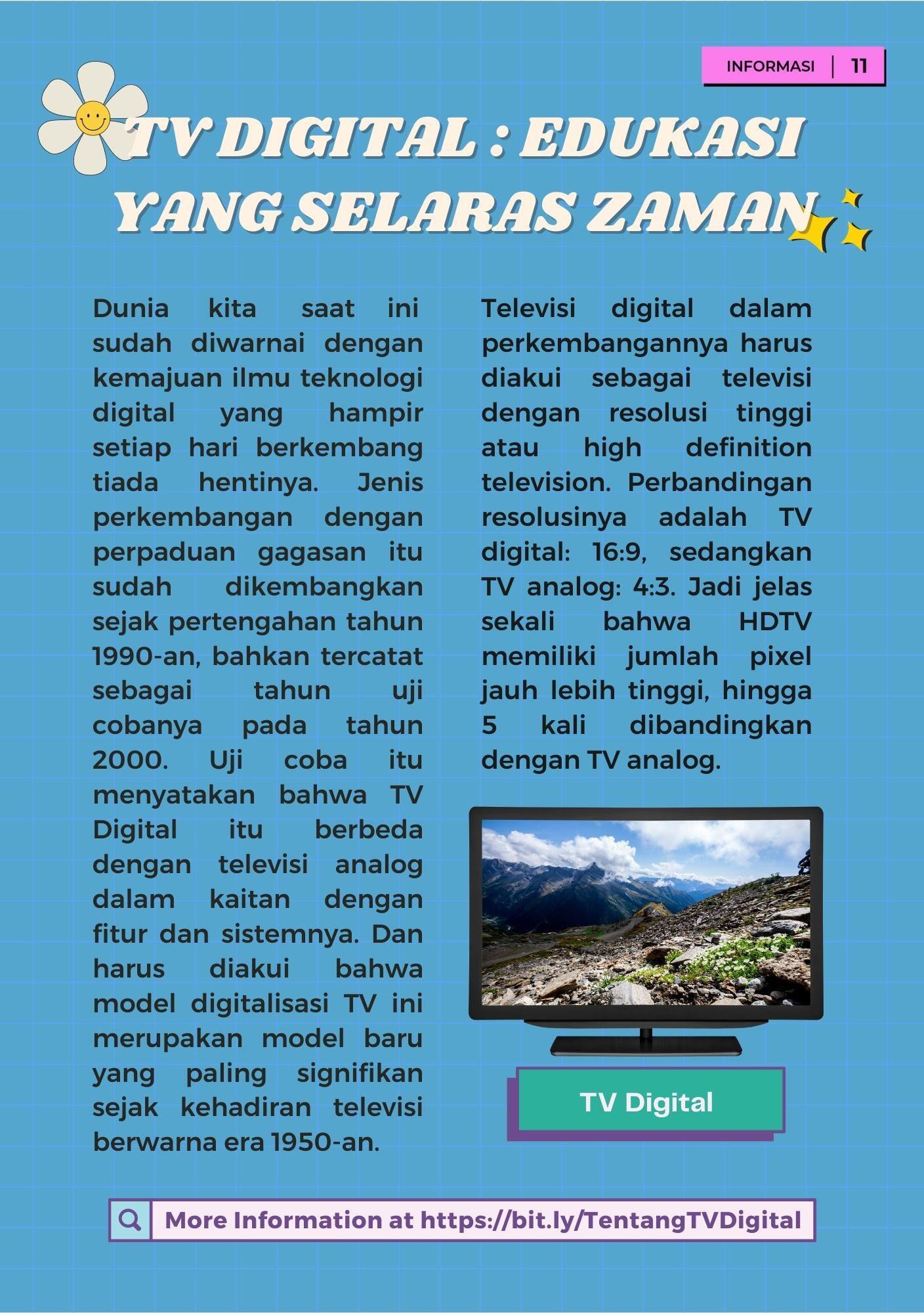 INFORMASI | 11

TV DIGITAL : EDUKASI YANG SELARAS ZAMAN

Dunia kita saat ini sudah diwarnai dengan kemajuan ilmu teknologi digital yang hampir setiap hari berkembang tiada hentinya. Jenis perkembangan dengan perpaduan gagasan itu sudah dikembangkan sejak pertengahan tahun 1990-an, bahkan tercatat sebagai tahun uji cobanya pada tahun 2000. Uji coba itu menyatakan bahwa TV Digital itu berbeda dengan televisi analog dalam kaitan dengan fitur dan sistemnya. Dan harus diakui bahwa model digitalisasi TV ini merupakan model baru yang paling signifikan sejak kehadiran televisi berwarna era 1950-an.

Televisi digital dalam perkembangannya harus diakui sebagai televisi dengan resolusi tinggi atau high definition television. Perbandingan resolusinya adalah TV digital: 16:9, sedangkan TV analog: 4:3. Jadi jelas sekali bahwa HDTV memiliki jumlah pixel jauh lebih tinggi, hingga 5 kali dibandingkan dengan TV analog.

TV Digital

More Information at https://bit.ly/TentangTVDigital